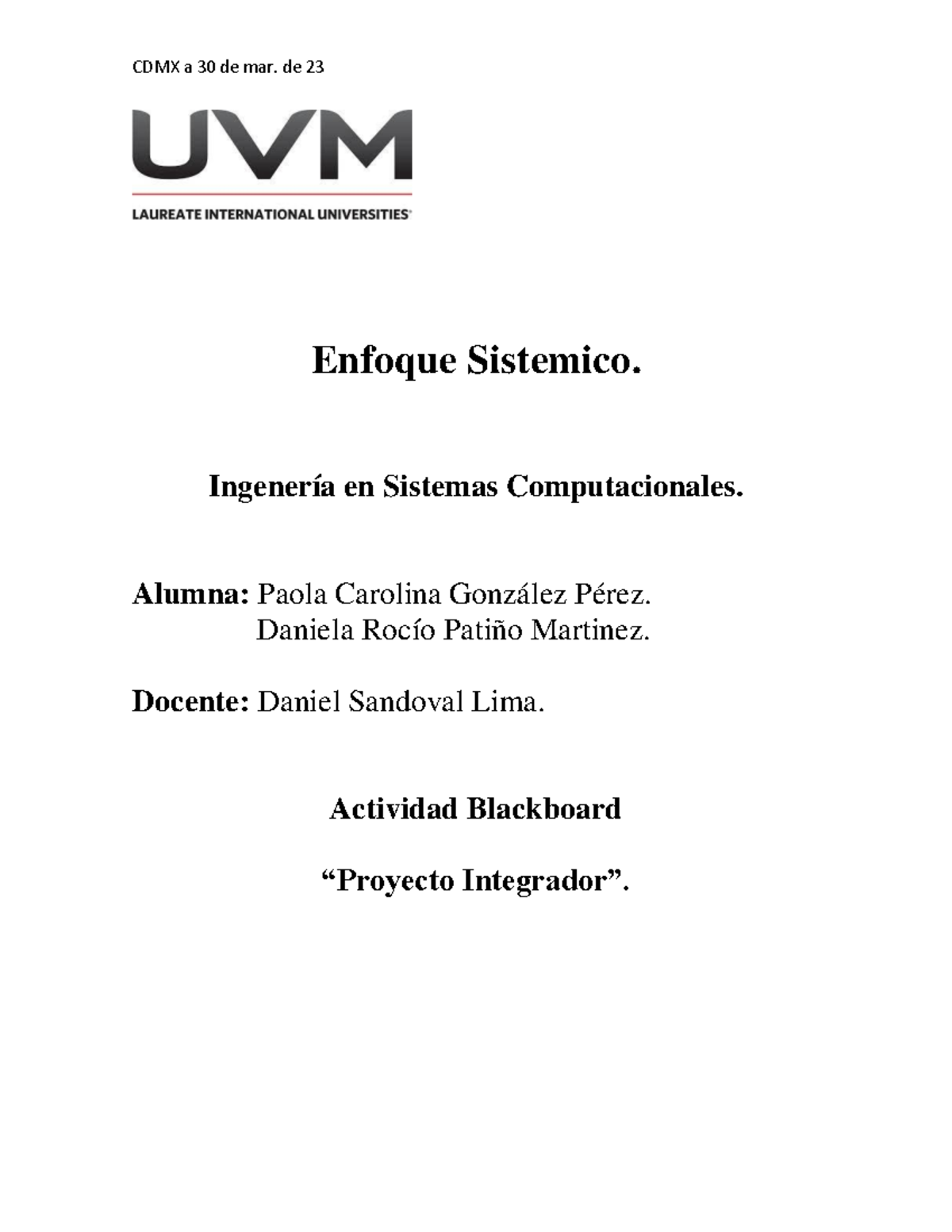 CDMX a 30 de mar. de 23

UVM

LAUREATE INTERNATIONAL UNIVERSITIES

Enfoque Sistemico.

Ingenería en Sistemas Computacionales.

Alumna: Paola Carolina González Pérez.
Daniela Rocío Patiño Martinez.

Docente: Daniel Sandoval Lima.

Actividad Blackboard

“Proyecto Integrador”.